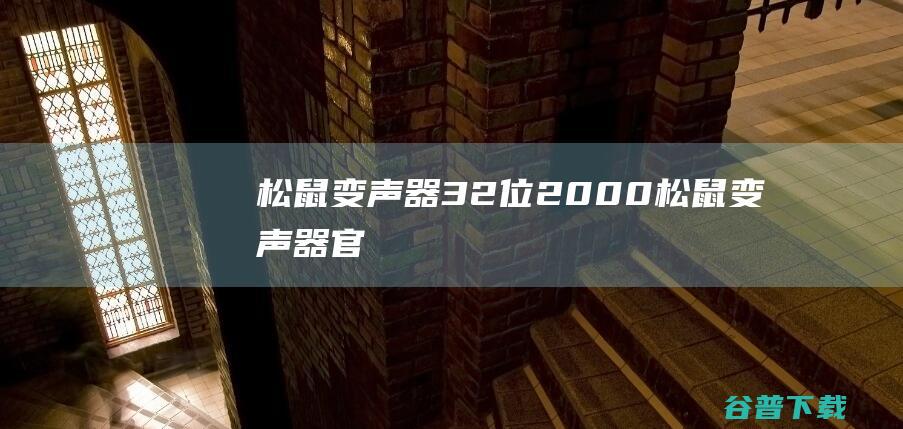 松鼠变声器32位2000松鼠变声器官

谷普下载